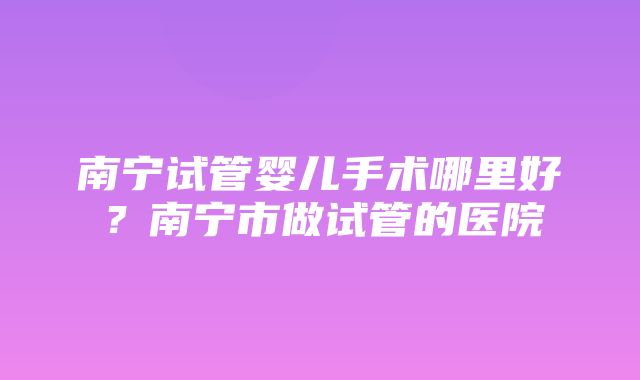 南宁试管婴儿手术哪里好？南宁市做试管的医院